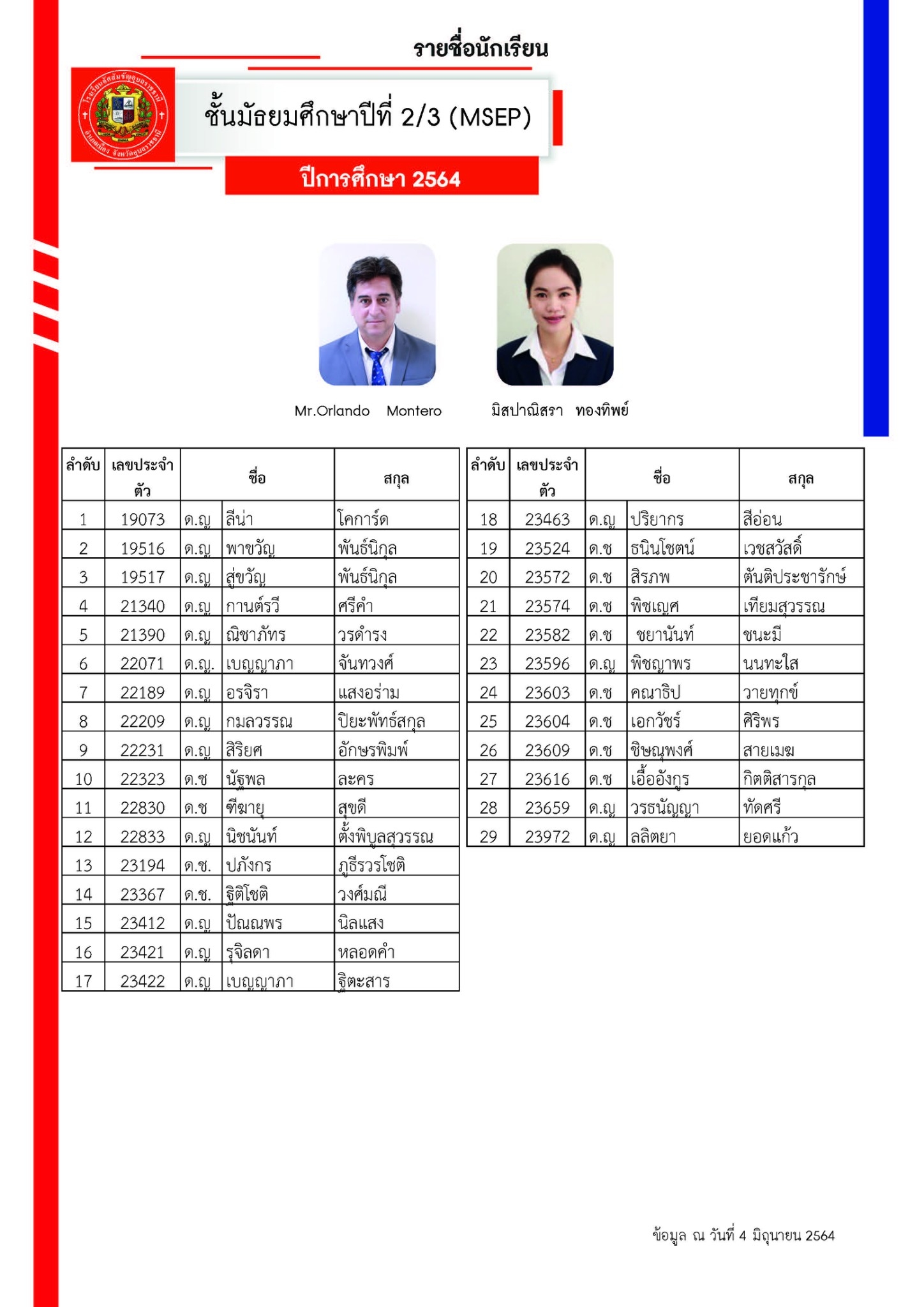 รายชื่อนักเรียน

ชั้นมัธยมศึกษาปีที่ 2/3 (MSEP)

ปีการศึกษา 2564

Mr.Orlando Montero

มิสปาณิสรา ทองทิพย์

| ลำดับ | เลขประจำตัว | ชื่อ | | สกุล |
|---|---|---|---|---|
| 1 | 19073 | ด.ญ | ลีน่า | โคการ์ด |
| 2 | 19516 | ด.ญ | พาขวัญ | พันธ์นิกุล |
| 3 | 19517 | ด.ญ | สู่ขวัญ | พันธ์นิกุล |
| 4 | 21340 | ด.ญ | กานต์รวี | ศรีคำ |
| 5 | 21390 | ด.ญ | ณิชาภัทร | วรดำรง |
| 6 | 22071 | ด.ญ. | เบญญาภา | จันทวงศ์ |
| 7 | 22189 | ด.ญ | อรจิรา | แสงอร่าม |
| 8 | 22209 | ด.ญ | กมลวรรณ | ปิยะพัทธ์สกุล |
| 9 | 22231 | ด.ญ | สิริยศ | อักษรพิมพ์ |
| 10 | 22323 | ด.ช | นัฐพล | ละคร |
| 11 | 22830 | ด.ช | ฑีฆายุ | สุขดี |
| 12 | 22833 | ด.ญ | นิชนันท์ | ตั้งพิบูลสุวรรณ |
| 13 | 23194 | ด.ช. | ปภังกร | ภูธีรวรโชติ |
| 14 | 23367 | ด.ช. | ฐิติโชติ | วงศ์มณี |
| 15 | 23412 | ด.ญ | ปัณณพร | นิลแสง |
| 16 | 23421 | ด.ญ | รุจิลดา | หลอดคำ |
| 17 | 23422 | ด.ญ | เบญญาภา | ฐิตะสาร |

| ลำดับ | เลขประจำตัว | ชื่อ | | สกุล |
|---|---|---|---|---|
| 18 | 23463 | ด.ญ | ปริยากร | สีอ่อน |
| 19 | 23524 | ด.ช | ธนินโชตน์ | เวชสวัสดิ์ |
| 20 | 23572 | ด.ช | สิรภพ | ตันติประชารักษ์ |
| 21 | 23574 | ด.ช | พิชเญศ | เทียมสุวรรณ |
| 22 | 23582 | ด.ช | ชยานันท์ | ชนะมี |
| 23 | 23596 | ด.ญ | พิชญาพร | นนทะใส |
| 24 | 23603 | ด.ช | คณาธิป | วายทุกข์ |
| 25 | 23604 | ด.ช | เอกวัชร์ | ศิริพร |
| 26 | 23609 | ด.ช | ชิษณุพงศ์ | สายเมฆ |
| 27 | 23616 | ด.ช | เอื้ออังกูร | กิตติสารกุล |
| 28 | 23659 | ด.ญ | วรธนัญญา | ทัดศรี |
| 29 | 23972 | ด.ญ | ลลิตยา | ยอดแก้ว |

ข้อมูล ณ วันที่ 4 มิถุนายน 2564